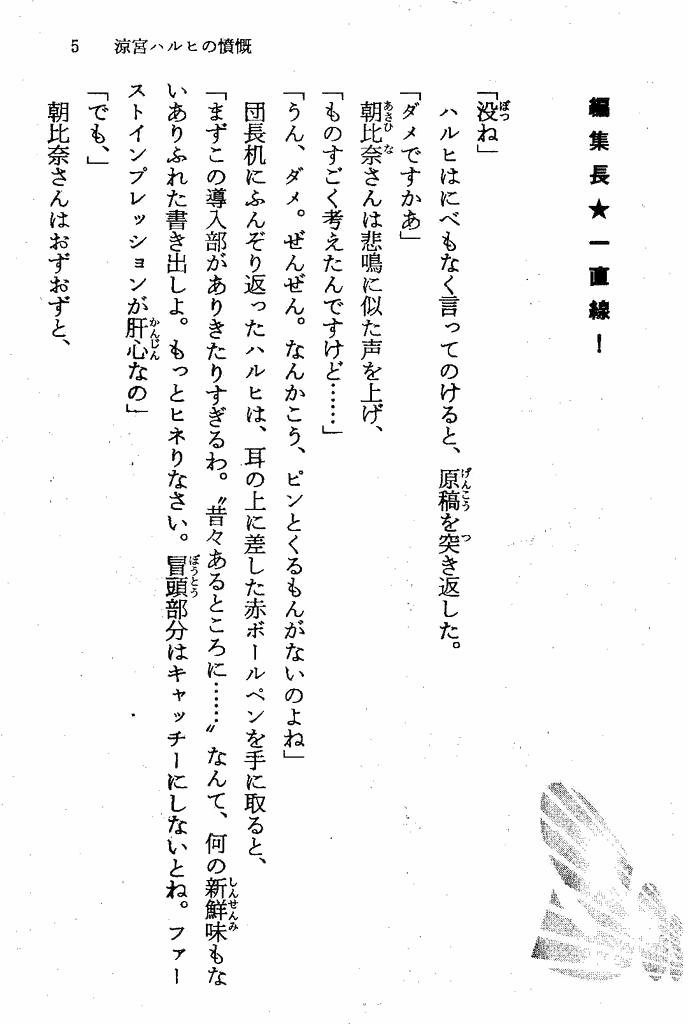 5　涼宮ハルヒの憤慨

編集長★一直線！

「没ね」

ハルヒはにべもなく言ってのけると、原稿を突き返した。

「ダメですかあ」

朝比奈さんは悲鳴に似た声を上げ、

「ものすごく考えたんですけど……」

「うん、ダメ。ぜんぜん。なんかこう、ピンとくるもんがないのよね」

団長机にふんぞり返ったハルヒは、耳の上に差した赤ボールペンを手に取ると、

「まずこの導入部がありきたりすぎるわ。〝昔々あるところに……〟なんて、何の新鮮味もないありふれた書き出しよ。もっとヒネりなさい。冒頭部分はキャッチーにしないとね。ファーストインプレッションが肝心なの」

「でも、」

朝比奈さんはおずおずと、